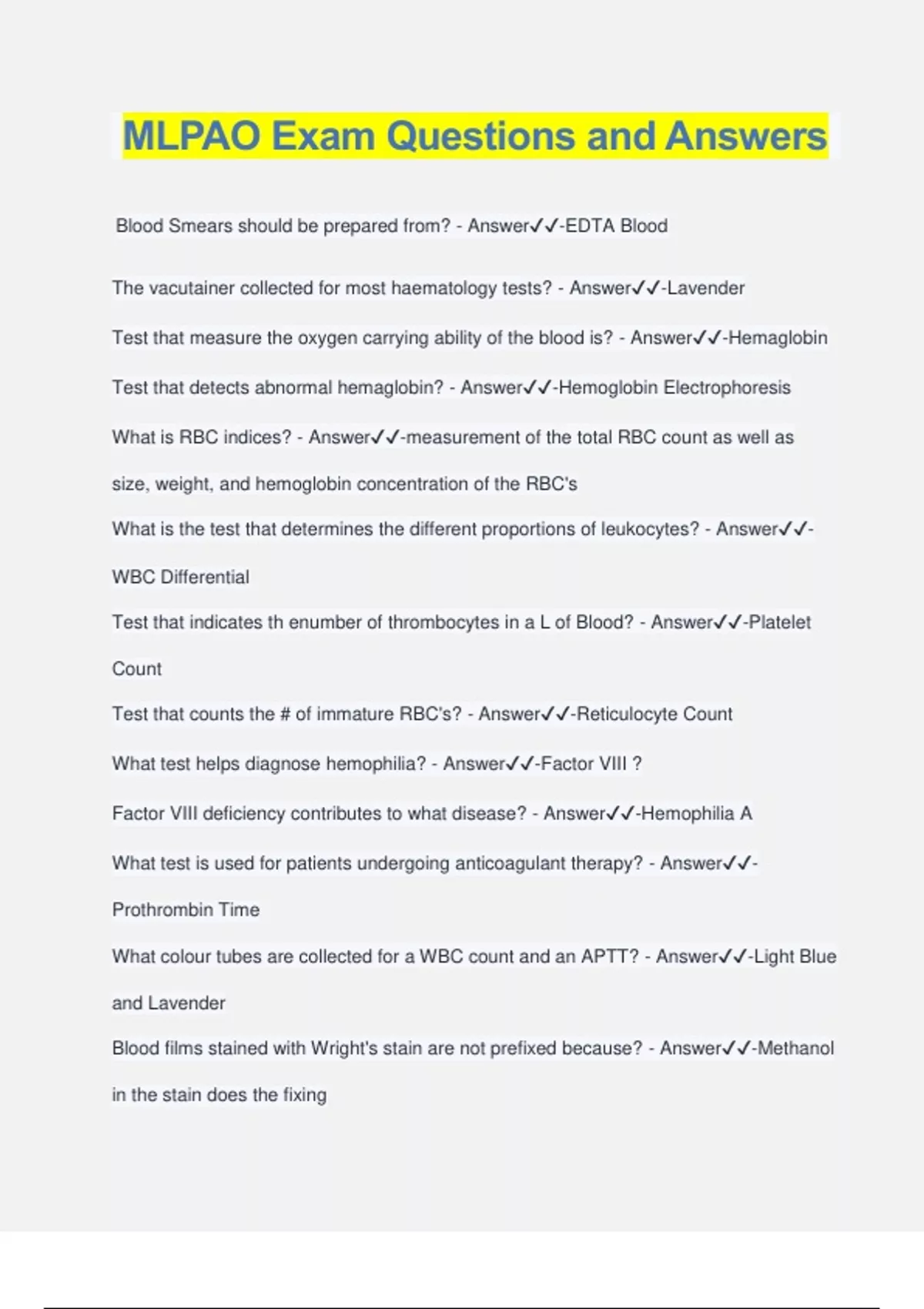 MLPAO Exam Questions and Answers

Blood Smears should be prepared from? - Answer✓✓-EDTA Blood

The vacutainer collected for most haematology tests? - Answer✓✓-Lavender

Test that measure the oxygen carrying ability of the blood is? - Answer✓✓-Hemaglobin

Test that detects abnormal hemaglobin? - Answer✓✓-Hemoglobin Electrophoresis

What is RBC indices? - Answer✓✓-measurement of the total RBC count as well as size, weight, and hemoglobin concentration of the RBC's

What is the test that determines the different proportions of leukocytes? - Answer✓✓-WBC Differential

Test that indicates th enumber of thrombocytes in a L of Blood? - Answer✓✓-Platelet Count

Test that counts the # of immature RBC's? - Answer✓✓-Reticulocyte Count

What test helps diagnose hemophilia? - Answer✓✓-Factor VIII ?

Factor VIII deficiency contributes to what disease? - Answer✓✓-Hemophilia A

What test is used for patients undergoing anticoagulant therapy? - Answer✓✓-Prothrombin Time

What colour tubes are collected for a WBC count and an APTT? - Answer✓✓-Light Blue and Lavender

Blood films stained with Wright's stain are not prefixed because? - Answer✓✓-Methanol in the stain does the fixing